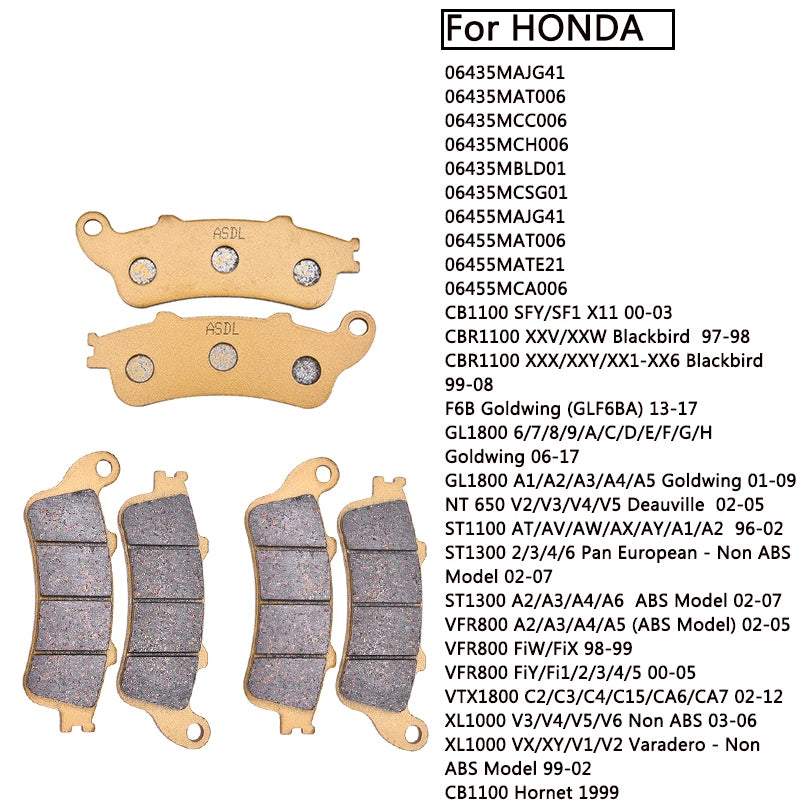 For HONDA

06435MAJG41
06435MAT006
06435MCC006
06435MCH006
06435MBLD01
06435MCSG01
06455MAJG41
06455MAT006
06455MATE21
06455MCA006
CB1100 SFY/SF1 X11 00-03
CBR1100 XXV/XXW Blackbird 97-98
CBR1100 XXX/XXY/XX1-XX6 Blackbird 99-08
F6B Goldwing (GLF6BA) 13-17
GL1800 6/7/8/9/A/C/D/E/F/G/H Goldwing 06-17
GL1800 A1/A2/A3/A4/A5 Goldwing 01-09
NT 650 V2/V3/V4/V5 Deauville 02-05
ST1100 AT/AV/AW/AX/AY/A1/A2 96-02
ST1300 2/3/4/6 Pan European - Non ABS Model 02-07
ST1300 A2/A3/A4/A6 ABS Model 02-07
VFR800 A2/A3/A4/A5 (ABS Model) 02-05
VFR800 FiW/FiX 98-99
VFR800 FiY/Fi1/2/3/4/5 00-05
VTX1800 C2/C3/C4/C15/CA6/CA7 02-12
XL1000 V3/V4/V5/V6 Non ABS 03-06
XL1000 VX/XY/V1/V2 Varadero - Non ABS Model 99-02
CB1100 Hornet 1999

ASDL
ASDL